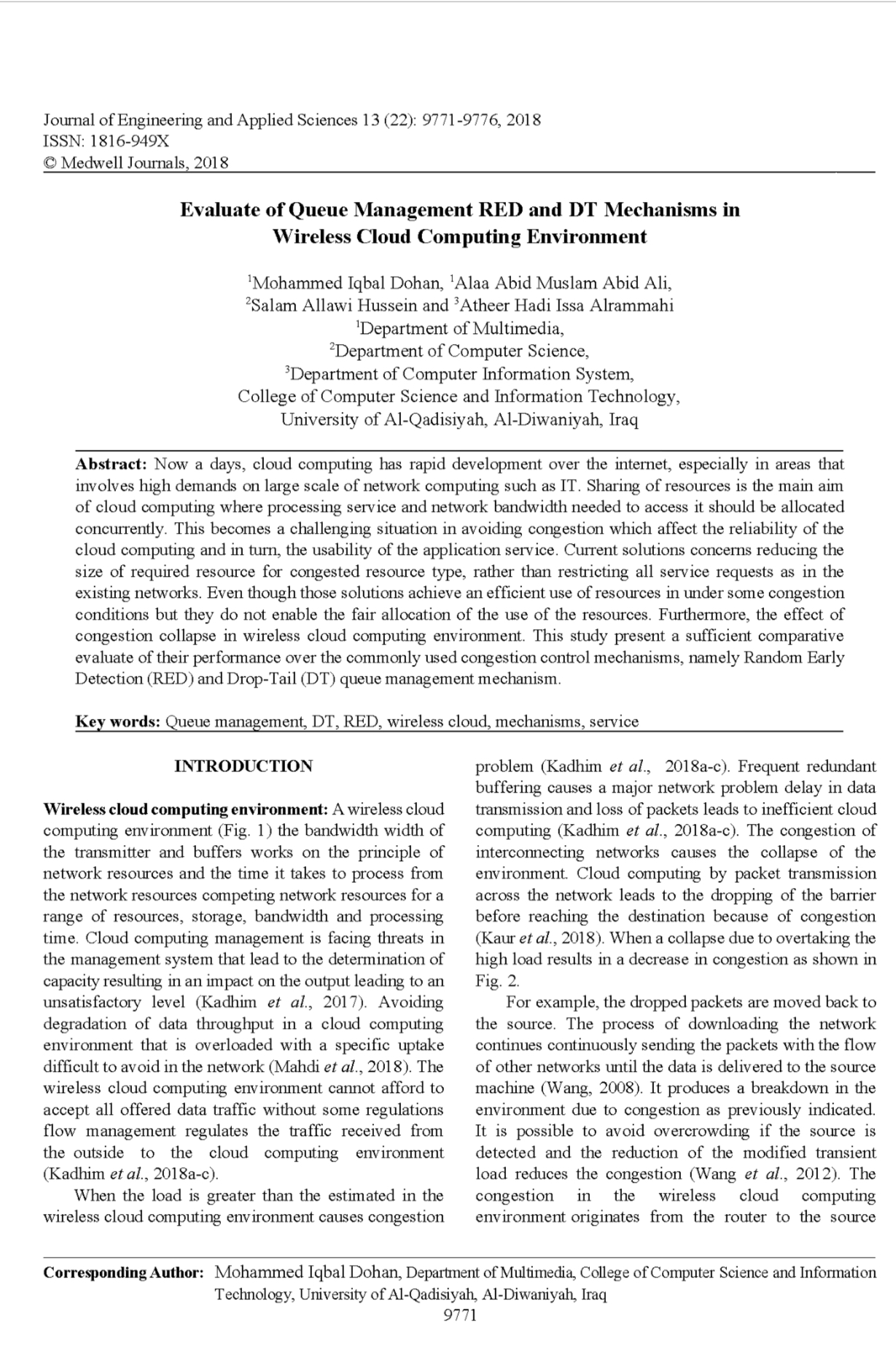 Journal of Engineering and Applied Sciences 13 (22): 9771-9776, 2018
ISSN: 1816-949X
© Medwell Journals, 2018

Evaluate of Queue Management RED and DT Mechanisms in Wireless Cloud Computing Environment

$^1$Mohammed Iqbal Dohan, $^1$Alaa Abid Muslam Abid Ali, $^2$Salam Allawi Hussein and $^3$Atheer Hadi Issa Alrammahi
$^1$Department of Multimedia,
$^2$Department of Computer Science,
$^3$Department of Computer Information System,
College of Computer Science and Information Technology,
University of Al-Qadisiyah, Al-Diwaniyah, Iraq

Abstract: Now a days, cloud computing has rapid development over the internet, especially in areas that involves high demands on large scale of network computing such as IT. Sharing of resources is the main aim of cloud computing where processing service and network bandwidth needed to access it should be allocated concurrently. This becomes a challenging situation in avoiding congestion which affect the reliability of the cloud computing and in turn, the usability of the application service. Current solutions concerns reducing the size of required resource for congested resource type, rather than restricting all service requests as in the existing networks. Even though those solutions achieve an efficient use of resources in under some congestion conditions but they do not enable the fair allocation of the use of the resources. Furthermore, the effect of congestion collapse in wireless cloud computing environment. This study present a sufficient comparative evaluate of their performance over the commonly used congestion control mechanisms, namely Random Early Detection (RED) and Drop-Tail (DT) queue management mechanism.

Key words: Queue management, DT, RED, wireless cloud, mechanisms, service

INTRODUCTION

Wireless cloud computing environment: A wireless cloud computing environment (Fig. 1) the bandwidth width of the transmitter and buffers works on the principle of network resources and the time it takes to process from the network resources competing network resources for a range of resources, storage, bandwidth and processing time. Cloud computing management is facing threats in the management system that lead to the determination of capacity resulting in an impact on the output leading to an unsatisfactory level (Kadhim et al., 2017). Avoiding degradation of data throughput in a cloud computing environment that is overloaded with a specific uptake difficult to avoid in the network (Mahdi et al., 2018). The wireless cloud computing environment cannot afford to accept all offered data traffic without some regulations flow management regulates the traffic received from the outside to the cloud computing environment (Kadhim et al., 2018a-c).

When the load is greater than the estimated in the wireless cloud computing environment causes congestion problem (Kadhim et al., 2018a-c). Frequent redundant buffering causes a major network problem delay in data transmission and loss of packets leads to inefficient cloud computing (Kadhim et al., 2018a-c). The congestion of interconnecting networks causes the collapse of the environment. Cloud computing by packet transmission across the network leads to the dropping of the barrier before reaching the destination because of congestion (Kaur et al., 2018). When a collapse due to overtaking the high load results in a decrease in congestion as shown in Fig. 2.

For example, the dropped packets are moved back to the source. The process of downloading the network continues continuously sending the packets with the flow of other networks until the data is delivered to the source machine (Wang, 2008). It produces a breakdown in the environment due to congestion as previously indicated. It is possible to avoid overcrowding if the source is detected and the reduction of the modified transient load reduces the congestion (Wang et al., 2012). The congestion in the wireless cloud computing environment originates from the router to the source

Corresponding Author: Mohammed Iqbal Dohan, Department of Multimedia, College of Computer Science and Information Technology, University of Al-Qadisiyah, Al-Diwaniyah, Iraq
9771